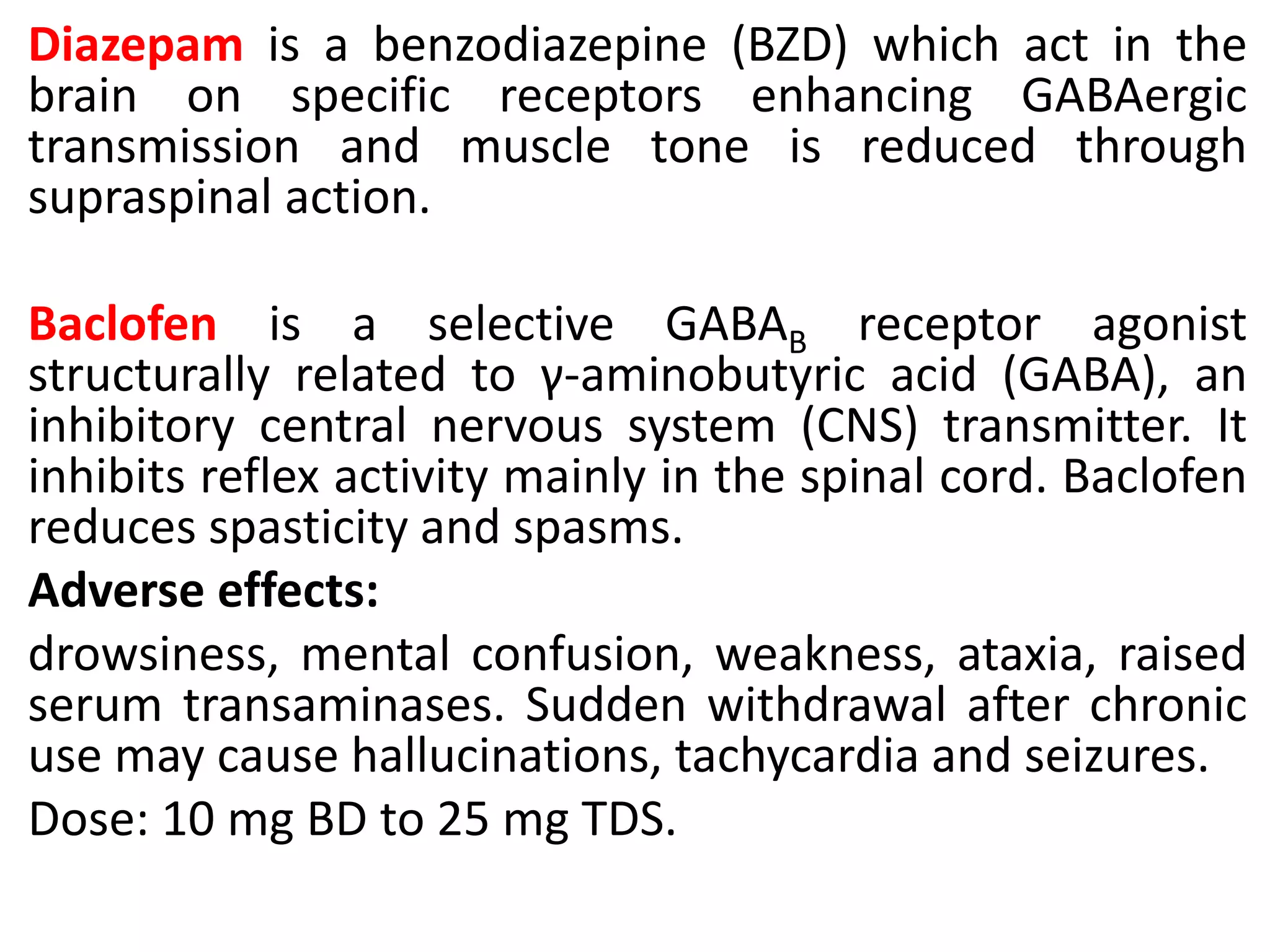 Diazepam is a benzodiazepine (BZD) which act in the brain on specific receptors enhancing GABAergic transmission and muscle tone is reduced through supraspinal action.

Baclofen is a selective $GABA_B$ receptor agonist structurally related to γ-aminobutyric acid (GABA), an inhibitory central nervous system (CNS) transmitter. It inhibits reflex activity mainly in the spinal cord. Baclofen reduces spasticity and spasms.

Adverse effects:

drowsiness, mental confusion, weakness, ataxia, raised serum transaminases. Sudden withdrawal after chronic use may cause hallucinations, tachycardia and seizures.

Dose: 10 mg BD to 25 mg TDS.